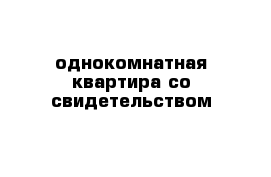 однокомнатная квартира со свидетельством